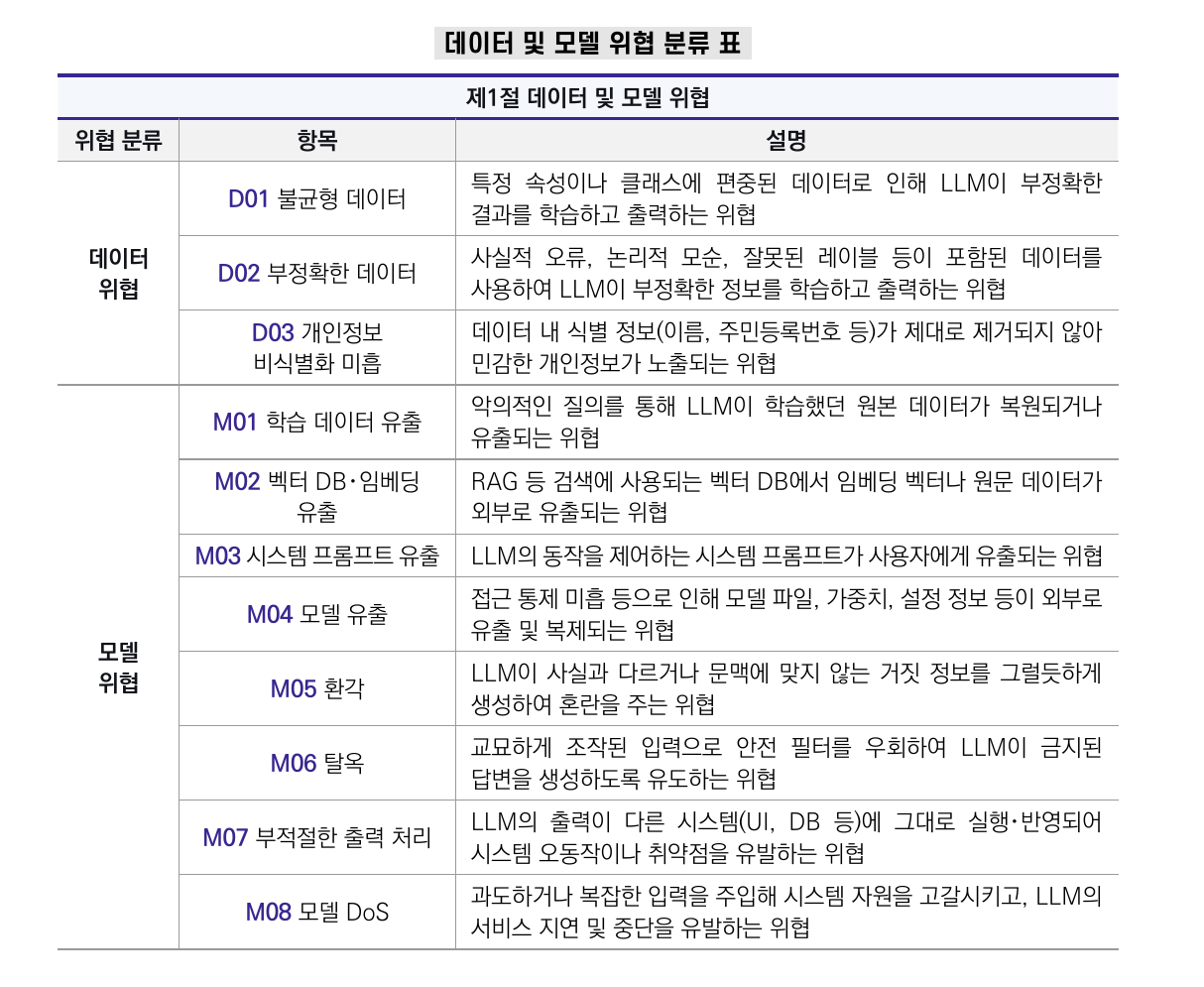 데이터 및 모델 위협 분류 표

| 제1절 데이터 및 모델 위협 | | |
|---|---|---|
| 위협 분류 | 항목 | 설명 |
| 데이터 위협 | D01 불균형 데이터 | 특정 속성이나 클래스에 편중된 데이터로 인해 LLM이 부정확한 결과를 학습하고 출력하는 위협 |
| | D02 부정확한 데이터 | 사실적 오류, 논리적 모순, 잘못된 레이블 등이 포함된 데이터를 사용하여 LLM이 부정확한 정보를 학습하고 출력하는 위협 |
| | D03 개인정보 비식별화 미흡 | 데이터 내 식별 정보(이름, 주민등록번호 등)가 제대로 제거되지 않아 민감한 개인정보가 노출되는 위협 |
| 모델 위협 | M01 학습 데이터 유출 | 악의적인 질의를 통해 LLM이 학습했던 원본 데이터가 복원되거나 유출되는 위협 |
| | M02 벡터 DB·임베딩 유출 | RAG 등 검색에 사용되는 벡터 DB에서 임베딩 벡터나 원문 데이터가 외부로 유출되는 위협 |
| | M03 시스템 프롬프트 유출 | LLM의 동작을 제어하는 시스템 프롬프트가 사용자에게 유출되는 위협 |
| | M04 모델 유출 | 접근 통제 미흡 등으로 인해 모델 파일, 가중치, 설정 정보 등이 외부로 유출 및 복제되는 위협 |
| | M05 환각 | LLM이 사실과 다르거나 문맥에 맞지 않는 거짓 정보를 그럴듯하게 생성하여 혼란을 주는 위협 |
| | M06 탈옥 | 교묘하게 조작된 입력으로 안전 필터를 우회하여 LLM이 금지된 답변을 생성하도록 유도하는 위협 |
| | M07 부적절한 출력 처리 | LLM의 출력이 다른 시스템(UI, DB 등)에 그대로 실행·반영되어 시스템 오동작이나 취약점을 유발하는 위협 |
| | M08 모델 DoS | 과도하거나 복잡한 입력을 주입해 시스템 자원을 고갈시키고, LLM의 서비스 지연 및 중단을 유발하는 위협 |